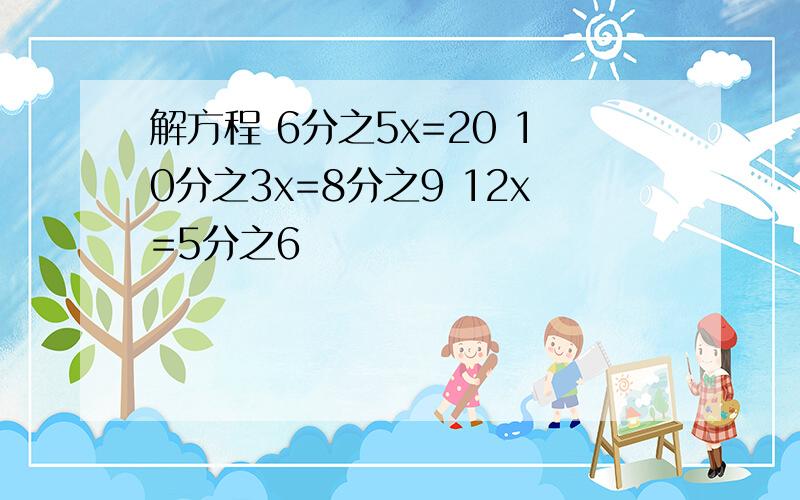 解方程 6分之5x=20 10分之3x=8分之9 12x=5分之6